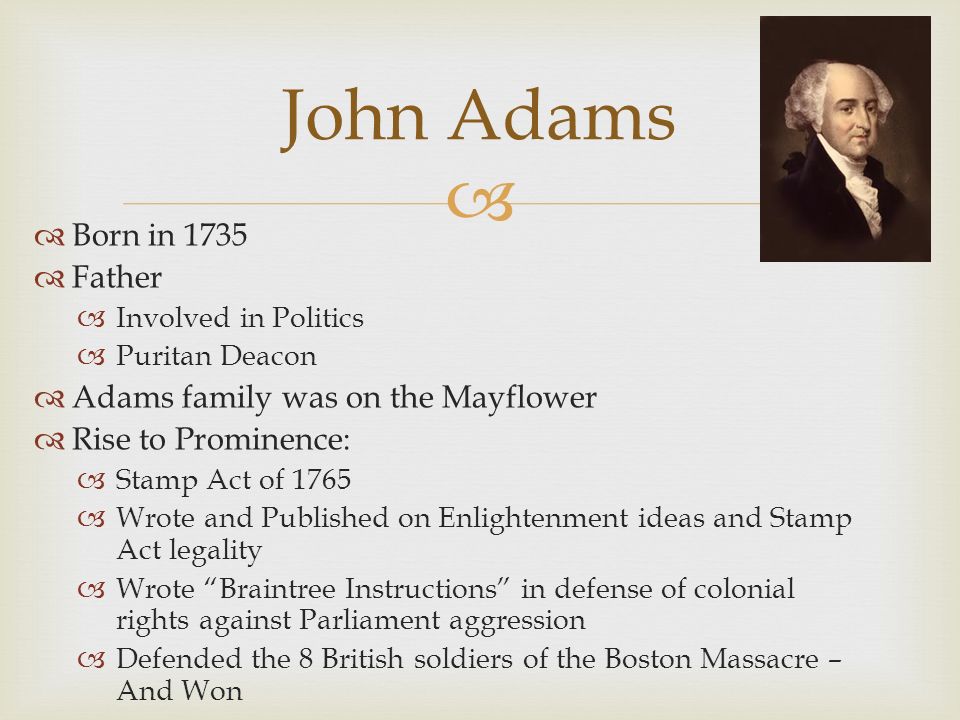 John Adams

Born in 1735
Father
Involved in Politics
Puritan Deacon
Adams family was on the Mayflower
Rise to Prominence:
Stamp Act of 1765
Wrote and Published on Enlightenment ideas and Stamp Act legality
Wrote "Braintree Instructions" in defense of colonial rights against Parliament aggression
Defended the 8 British soldiers of the Boston Massacre – And Won